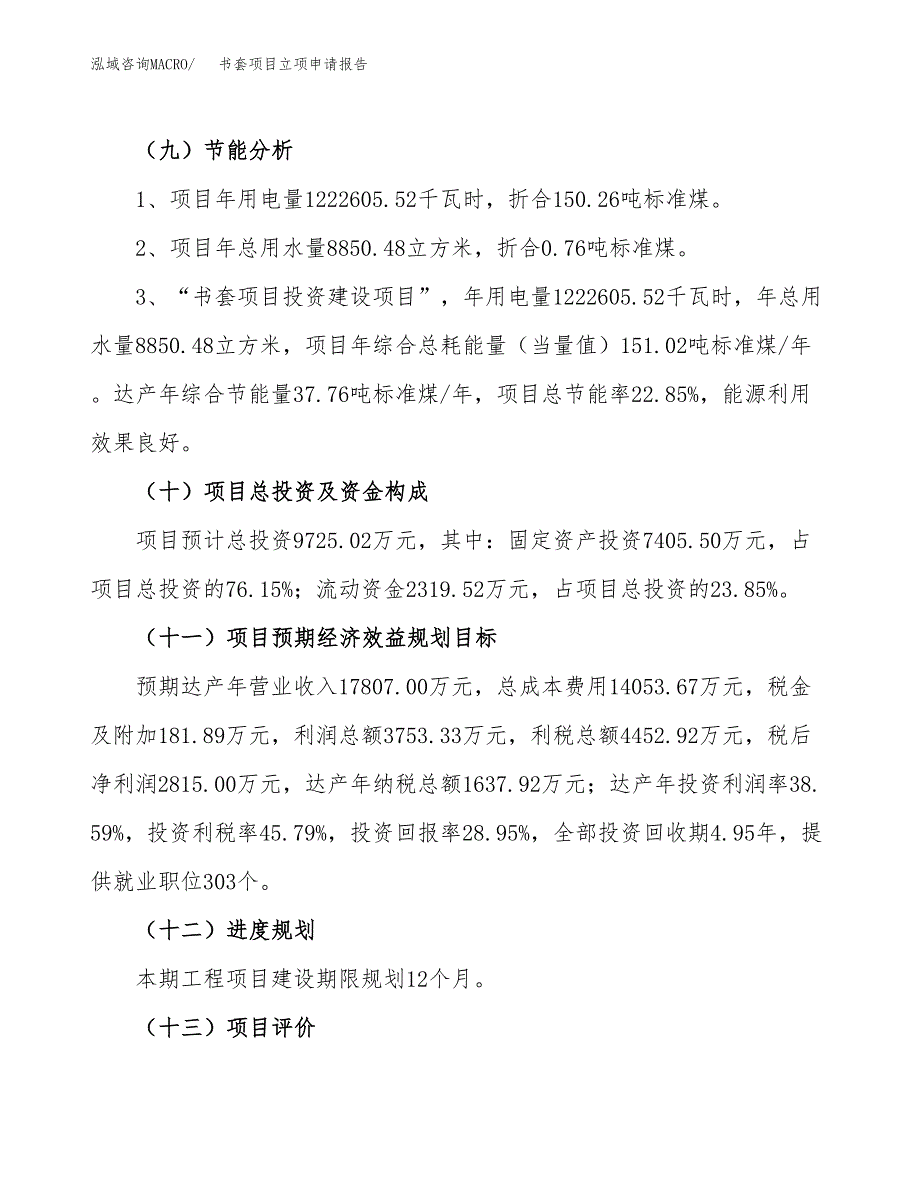 泓域咨询MACRO/　　书套项目立项申请报告

（九）节能分析

1、项目年用电量1222605.52千瓦时，折合150.26吨标准煤。

2、项目年总用水量8850.48立方米，折合0.76吨标准煤。

3、“书套项目投资建设项目”，年用电量1222605.52千瓦时，年总用水量8850.48立方米，项目年综合总耗能量（当量值）151.02吨标准煤/年。达产年综合节能量37.76吨标准煤/年，项目总节能率22.85%，能源利用效果良好。

（十）项目总投资及资金构成

项目预计总投资9725.02万元，其中：固定资产投资7405.50万元，占项目总投资的76.15%；流动资金2319.52万元，占项目总投资的23.85%。

（十一）项目预期经济效益规划目标

预期达产年营业收入17807.00万元，总成本费用14053.67万元，税金及附加181.89万元，利润总额3753.33万元，利税总额4452.92万元，税后净利润2815.00万元，达产年纳税总额1637.92万元；达产年投资利润率38.59%，投资利税率45.79%，投资回报率28.95%，全部投资回收期4.95年，提供就业职位303个。

（十二）进度规划

本期工程项目建设期限规划12个月。

（十三）项目评价